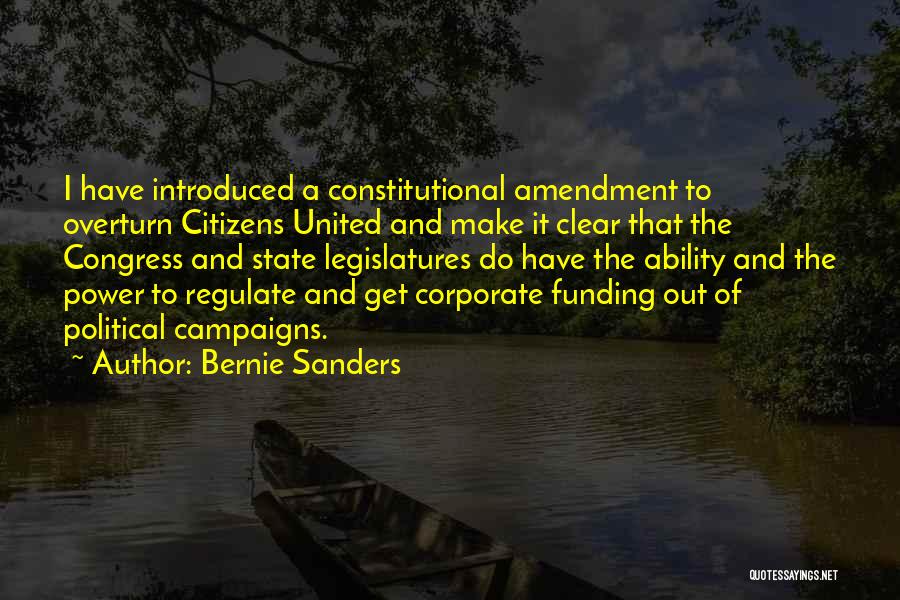 I have introduced a constitutional amendment to overturn Citizens United and make it clear that the Congress and state legislatures do have the ability and the power to regulate and get corporate funding out of political campaigns.

~ Author: Bernie Sanders

QUOTESSAYINGS.NET